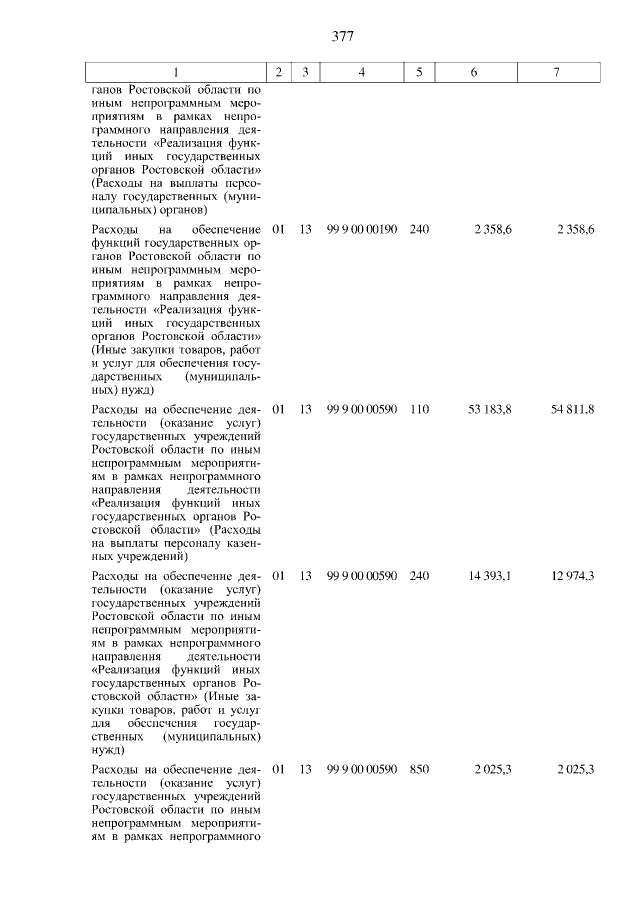 377

| 1 | 2 | 3 | 4 | 5 | 6 | 7 |
|---|---|---|---|---|---|---|
| ганов Ростовской области по иным непрограммным мероприятиям в рамках непрограммного направления деятельности «Реализация функций иных государственных органов Ростовской области» (Расходы на выплаты персоналу государственных (муниципальных) органов) | | | | | | |
| Расходы на обеспечение функций государственных органов Ростовской области по иным непрограммным мероприятиям в рамках непрограммного направления деятельности «Реализация функций иных государственных органов Ростовской области» (Иные закупки товаров, работ и услуг для обеспечения государственных (муниципальных) нужд) | 01 | 13 | 99 9 00 00190 | 240 | 2 358,6 | 2 358,6 |
| Расходы на обеспечение деятельности (оказание услуг) государственных учреждений Ростовской области по иным непрограммным мероприятиям в рамках непрограммного направления деятельности «Реализация функций иных государственных органов Ростовской области» (Расходы на выплаты персоналу казенных учреждений) | 01 | 13 | 99 9 00 00590 | 110 | 53 183,8 | 54 811,8 |
| Расходы на обеспечение деятельности (оказание услуг) государственных учреждений Ростовской области по иным непрограммным мероприятиям в рамках непрограммного направления деятельности «Реализация функций иных государственных органов Ростовской области» (Иные закупки товаров, работ и услуг для обеспечения государственных (муниципальных) нужд) | 01 | 13 | 99 9 00 00590 | 240 | 14 393,1 | 12 974,3 |
| Расходы на обеспечение деятельности (оказание услуг) государственных учреждений Ростовской области по иным непрограммным мероприятиям в рамках непрограммного | 01 | 13 | 99 9 00 00590 | 850 | 2 025,3 | 2 025,3 |